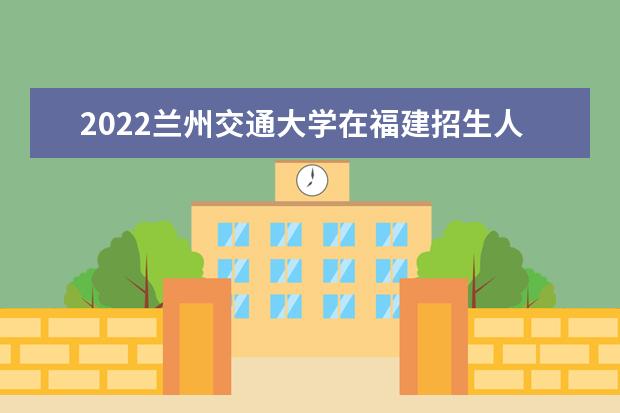 2022兰州交通大学在福建招生人